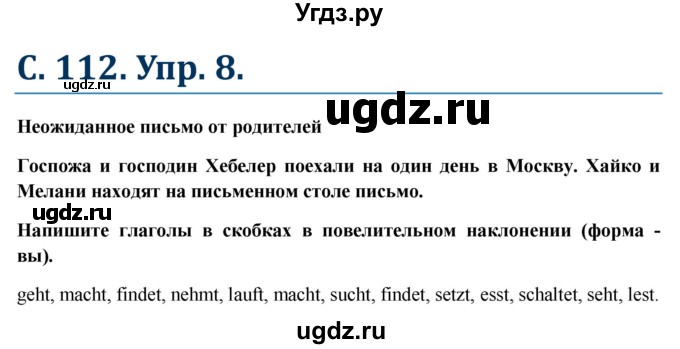 Угдз.ру

С. 112. Упр. 8.

ugdz.ru

ugdz.ru

Неожиданное письмо от родителей

Госпожа и господин Хебелер поехали на один день в Москву. Хайко и Мелани находят на письменном столе письмо.

ugdz.ru

Напишите глаголы в скобках в повелительном наклонении (форма - вы).

geht, macht, findet, nehmt, lauft, macht, sucht, findet, setzt, esst, schaltet, seht, lest.

ugdz.ru